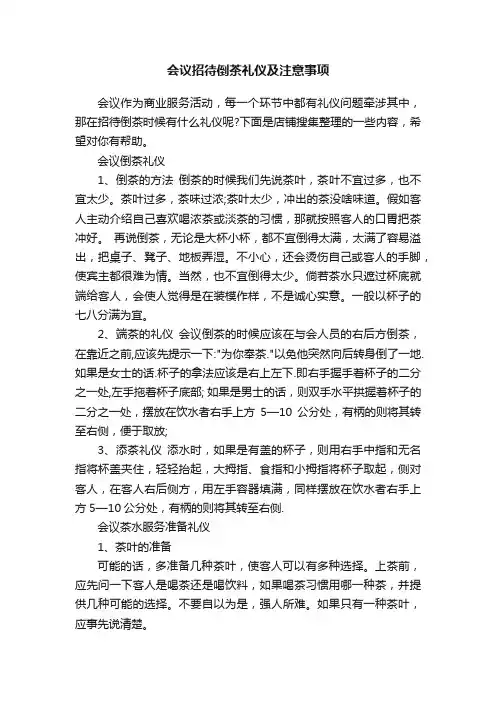 会议招待倒茶礼仪及注意事项

会议作为商业服务活动，每一个环节中都有礼仪问题牵涉其中，那在招待倒茶时候有什么礼仪呢?下面是店铺搜集整理的一些内容，希望对你有帮助。

会议倒茶礼仪

1、倒茶的方法 倒茶的时候我们先说茶叶，茶叶不宜过多，也不宜太少。茶叶过多，茶味过浓;茶叶太少，冲出的茶没啥味道。假如客人主动介绍自己喜欢喝浓茶或淡茶的习惯，那就按照客人的口胃把茶冲好。 再说倒茶，无论是大杯小杯，都不宜倒得太满，太满了容易溢出，把桌子、凳子、地板弄湿。不小心，还会烫伤自己或客人的手脚，使宾主都很难为情。当然，也不宜倒得太少。倘若茶水只遮过杯底就端给客人，会使人觉得是在装模作样，不是诚心实意。一般以杯子的七八分满为宜。

2、端茶的礼仪 会议倒茶的时候应该在与会人员的右后方倒茶，在靠近之前,应该先提示一下:"为你奉茶."以免他突然向后转身倒了一地.如果是女士的话.杯子的拿法应该是右上左下.即右手握手着杯子的二分之一处,左手拖着杯子底部; 如果是男士的话，则双手水平拱握着杯子的二分之一处，摆放在饮水者右手上方 5—10 公分处，有柄的则将其转至右侧，便于取放;

3、添茶礼仪 添水时，如果是有盖的杯子，则用右手中指和无名指将杯盖夹住，轻轻抬起，大拇指、食指和小拇指将杯子取起，侧对客人，在客人右后侧方，用左手容器填满，同样摆放在饮水者右手上方 5—10 公分处，有柄的则将其转至右侧.

会议茶水服务准备礼仪

1、茶叶的准备

可能的话，多准备几种茶叶，使客人可以有多种选择。上茶前，应先问一下客人是喝茶还是喝饮料，如果喝茶习惯用哪一种茶，并提供几种可能的选择。不要自以为是，强人所难。如果只有一种茶叶，应事先说清楚。